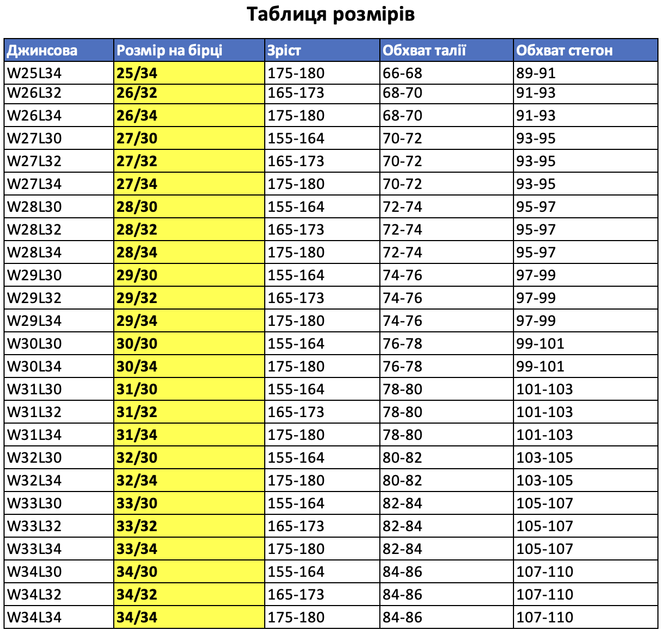 Таблиця розмірів

| Джинсова | Розмір на бірці | Зріст | Обхват талії | Обхват стегон |
|---|---|---|---|---|
| W25L34 | 25/34 | 175-180 | 66-68 | 89-91 |
| W26L32 | 26/32 | 165-173 | 68-70 | 91-93 |
| W26L34 | 26/34 | 175-180 | 68-70 | 91-93 |
| W27L30 | 27/30 | 155-164 | 70-72 | 93-95 |
| W27L32 | 27/32 | 165-173 | 70-72 | 93-95 |
| W27L34 | 27/34 | 175-180 | 70-72 | 93-95 |
| W28L30 | 28/30 | 155-164 | 72-74 | 95-97 |
| W28L32 | 28/32 | 165-173 | 72-74 | 95-97 |
| W28L34 | 28/34 | 175-180 | 72-74 | 95-97 |
| W29L30 | 29/30 | 155-164 | 74-76 | 97-99 |
| W29L32 | 29/32 | 165-173 | 74-76 | 97-99 |
| W29L34 | 29/34 | 175-180 | 74-76 | 97-99 |
| W30L30 | 30/30 | 155-164 | 76-78 | 99-101 |
| W30L34 | 30/34 | 175-180 | 76-78 | 99-101 |
| W31L30 | 31/30 | 155-164 | 78-80 | 101-103 |
| W31L32 | 31/32 | 165-173 | 78-80 | 101-103 |
| W31L34 | 31/34 | 175-180 | 78-80 | 101-103 |
| W32L30 | 32/30 | 155-164 | 80-82 | 103-105 |
| W32L34 | 32/34 | 175-180 | 80-82 | 103-105 |
| W33L30 | 33/30 | 155-164 | 82-84 | 105-107 |
| W33L32 | 33/32 | 165-173 | 82-84 | 105-107 |
| W33L34 | 33/34 | 175-180 | 82-84 | 105-107 |
| W34L30 | 34/30 | 155-164 | 84-86 | 107-110 |
| W34L32 | 34/32 | 165-173 | 84-86 | 107-110 |
| W34L34 | 34/34 | 175-180 | 84-86 | 107-110 |